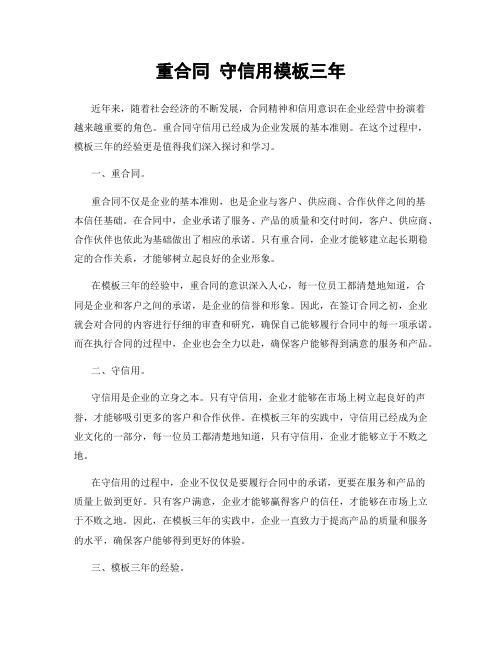 重合同 守信用模板三年

近年来，随着社会经济的不断发展，合同精神和信用意识在企业经营中扮演着越来越重要的角色。重合同守信用已经成为企业发展的基本准则。在这个过程中，模板三年的经验更是值得我们深入探讨和学习。

一、重合同。

重合同不仅是企业的基本准则，也是企业与客户、供应商、合作伙伴之间的基本信任基础。在合同中，企业承诺了服务、产品的质量和交付时间，客户、供应商、合作伙伴也依此为基础做出了相应的承诺。只有重合同，企业才能够建立起长期稳定的合作关系，才能够树立起良好的企业形象。

在模板三年的经验中，重合同的意识深入人心，每一位员工都清楚地知道，合同是企业和客户之间的承诺，是企业的信誉和形象。因此，在签订合同之初，企业就会对合同的内容进行仔细的审查和研究，确保自己能够履行合同中的每一项承诺。而在执行合同的过程中，企业也会全力以赴，确保客户能够得到满意的服务和产品。

二、守信用。

守信用是企业的立身之本。只有守信用，企业才能够在市场上树立起良好的声誉，才能够吸引更多的客户和合作伙伴。在模板三年的实践中，守信用已经成为企业文化的一部分，每一位员工都清楚地知道，只有守信用，企业才能够立于不败之地。

在守信用的过程中，企业不仅仅是要履行合同中的承诺，更要在服务和产品的质量上做到更好。只有客户满意，企业才能够赢得客户的信任，才能够在市场上立于不败之地。因此，在模板三年的实践中，企业一直致力于提高产品的质量和服务的水平，确保客户能够得到更好的体验。

三、模板三年的经验。